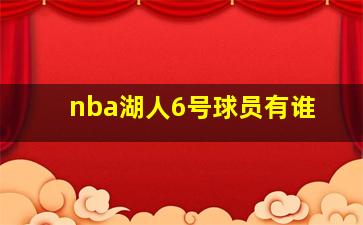 nba湖人6号球员有谁